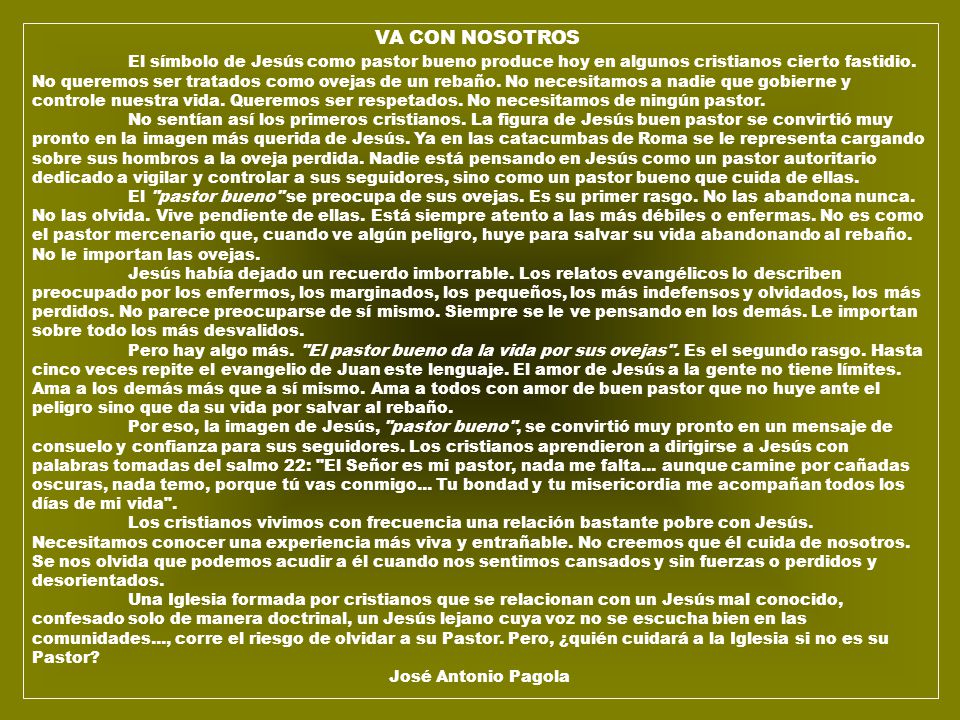 VA CON NOSOTROS

El símbolo de Jesús como pastor bueno produce hoy en algunos cristianos cierto fastidio. No queremos ser tratados como ovejas de un rebaño. No necesitamos a nadie que gobierne y controle nuestra vida. Queremos ser respetados. No necesitamos de ningún pastor.

No sentían así los primeros cristianos. La figura de Jesús buen pastor se convirtió muy pronto en la imagen más querida de Jesús. Ya en las catacumbas de Roma se le representa cargando sobre sus hombros a la oveja perdida. Nadie está pensando en Jesús como un pastor autoritario dedicado a vigilar y controlar a sus seguidores, sino como un pastor bueno que cuida de ellas.

El "pastor bueno" se preocupa de sus ovejas. Es su primer rasgo. No las abandona nunca. No las olvida. Vive pendiente de ellas. Está siempre atento a las más débiles o enfermas. No es como el pastor mercenario que, cuando ve algún peligro, huye para salvar su vida abandonando al rebaño. No le importan las ovejas.

Jesús había dejado un recuerdo imborrable. Los relatos evangélicos lo describen preocupado por los enfermos, los marginados, los pequeños, los más indefensos y olvidados, los más perdidos. No parece preocuparse de sí mismo. Siempre se le ve pensando en los demás. Le importan sobre todo los más desvalidos.

Pero hay algo más. "El pastor bueno da la vida por sus ovejas". Es el segundo rasgo. Hasta cinco veces repite el evangelio de Juan este lenguaje. El amor de Jesús a la gente no tiene límites. Ama a los demás más que a sí mismo. Ama a todos con amor de buen pastor que no huye ante el peligro sino que da su vida por salvar al rebaño.

Por eso, la imagen de Jesús, "pastor bueno", se convirtió muy pronto en un mensaje de consuelo y confianza para sus seguidores. Los cristianos aprendieron a dirigirse a Jesús con palabras tomadas del salmo 22: "El Señor es mi pastor, nada me falta... aunque camine por cañadas oscuras, nada temo, porque tú vas conmigo... Tu bondad y tu misericordia me acompañan todos los días de mi vida".

Los cristianos vivimos con frecuencia una relación bastante pobre con Jesús. Necesitamos conocer una experiencia más viva y entrañable. No creemos que él cuida de nosotros. Se nos olvida que podemos acudir a él cuando nos sentimos cansados y sin fuerzas o perdidos y desorientados.

Una Iglesia formada por cristianos que se relacionan con un Jesús mal conocido, confesado solo de manera doctrinal, un Jesús lejano cuya voz no se escucha bien en las comunidades..., corre el riesgo de olvidar a su Pastor. Pero, ¿quién cuidará a la Iglesia si no es su Pastor?

José Antonio Pagola